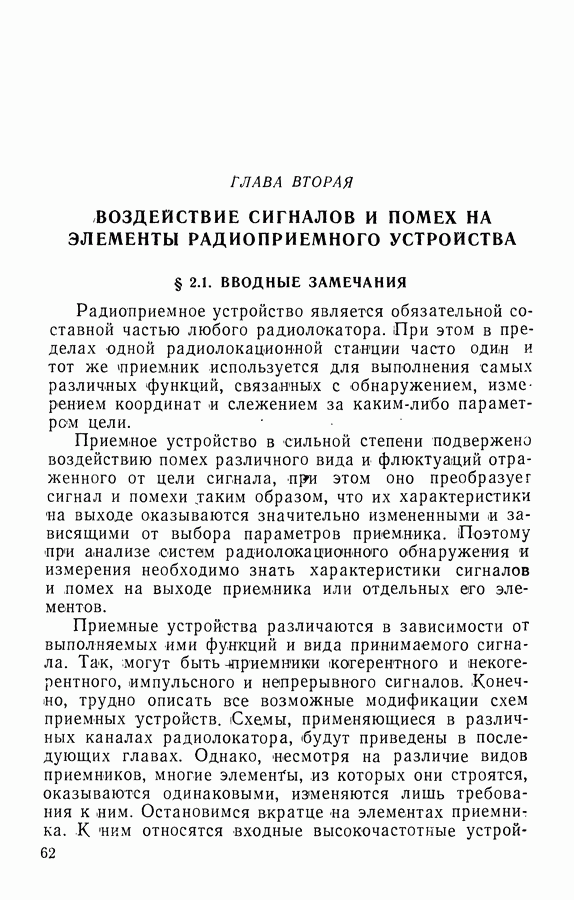 ГЛАВА ВТОРАЯ

ВОЗДЕЙСТВИЕ СИГНАЛОВ И ПОМЕХ НА ЭЛЕМЕНТЫ РАДИОПРИЕМНОГО УСТРОЙСТВА

§ 2.1. ВВОДНЫЕ ЗАМЕЧАНИЯ

Радиоприемное устройство является обязательной составной частью любого радиолокатора. При этом в пределах одной радиолокационной станции часто один и тот же приемник используется для выполнения самых различных функций, связанных с обнаружением, измерением координат и слежением за каким-либо параметром цели.

Приемное устройство в сильной степени подвержено воздействию помех различного вида и флюктуаций отраженного от цели сигнала, при этом оно преобразует сигнал и помехи таким образом, что их характеристики на выходе оказываются значительно измененными и зависящими от выбора параметров приемника. Поэтому при анализе систем радиолокационного обнаружения и измерения необходимо знать характеристики сигналов и помех на выходе приемника или отдельных его элементов.

Приемные устройства различаются в зависимости от выполняемых ими функций и вида принимаемого сигнала. Так, могут быть приемники когерентного и некогерентного, импульсного и непрерывного сигналов. Конечно, трудно описать все возможные модификации схем приемных устройств. Схемы, применяющиеся в различных каналах радиолокатора, будут приведены в последующих главах. Однако, несмотря на различие видов приемников, многие элементы, из которых они строятся, оказываются одинаковыми, изменяются лишь требования к ним. Остановимся вкратце на элементах приемника. К ним относятся входные высокочастотные устрой-

62